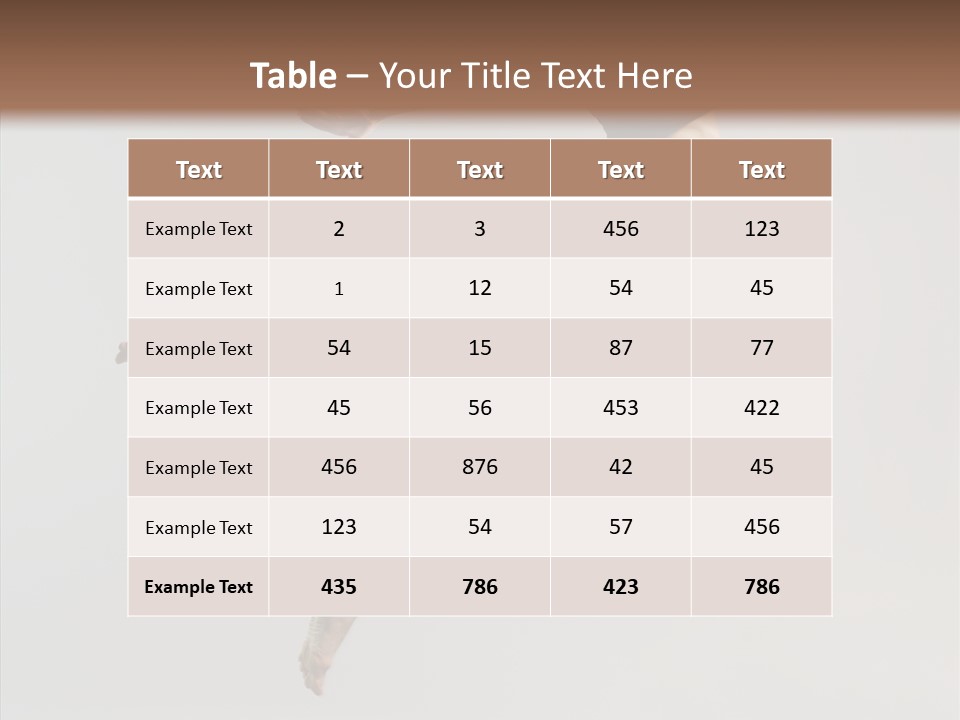 Table – Your Title Text Here

| Text | Text | Text | Text | Text |
|---|---|---|---|---|
| Example Text | 2 | 3 | 456 | 123 |
| Example Text | 1 | 12 | 54 | 45 |
| Example Text | 54 | 15 | 87 | 77 |
| Example Text | 45 | 56 | 453 | 422 |
| Example Text | 456 | 876 | 42 | 45 |
| Example Text | 123 | 54 | 57 | 456 |
| Example Text | 435 | 786 | 423 | 786 |